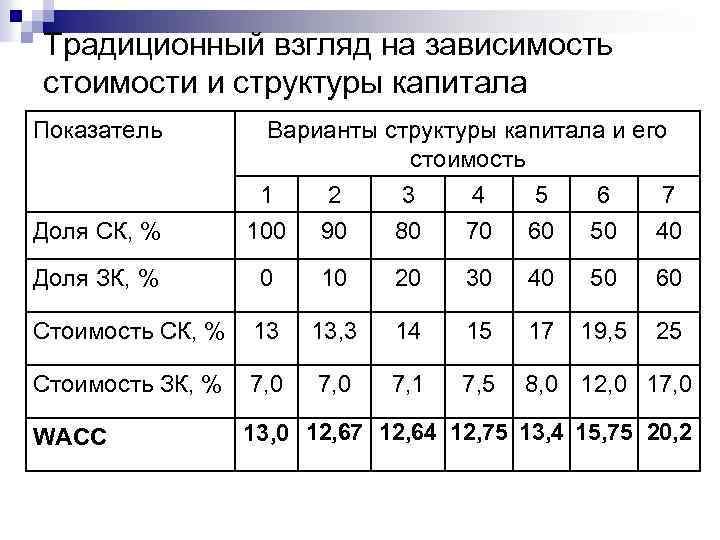 Традиционный взгляд на зависимость стоимости и структуры капитала

| Показатель | Варианты структуры капитала и его стоимость | | | | | | |
|---|---|---|---|---|---|---|---|
| | 1 | 2 | 3 | 4 | 5 | 6 | 7 |
| Доля СК, % | 100 | 90 | 80 | 70 | 60 | 50 | 40 |
| Доля ЗК, % | 0 | 10 | 20 | 30 | 40 | 50 | 60 |
| Стоимость СК, % | 13 | 13,3 | 14 | 15 | 17 | 19,5 | 25 |
| Стоимость ЗК, % | 7,0 | 7,0 | 7,1 | 7,5 | 8,0 | 12,0 | 17,0 |
| **WACC** | **13,0** | **12,67** | **12,64** | **12,75** | **13,4** | **15,75** | **20,2** |